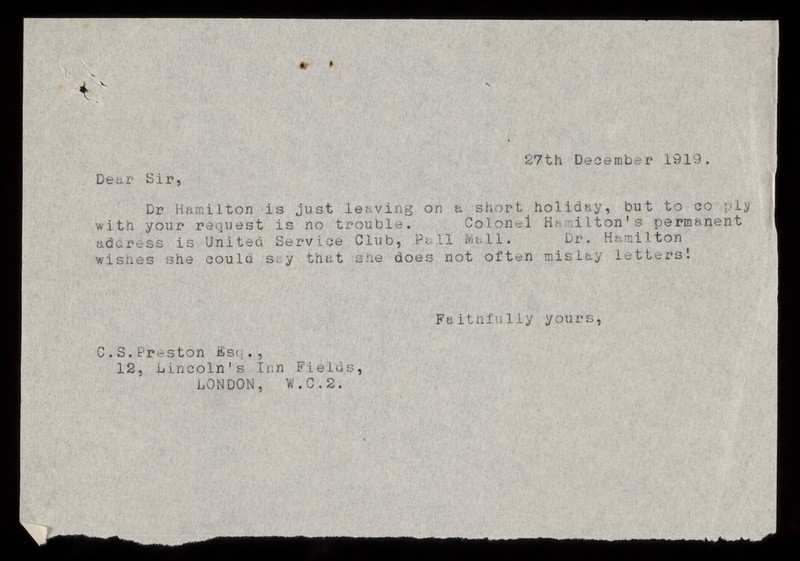 27th December 1919.

Dear Sir,

Dr Hamilton is just leaving on a short holiday, but to co ply with your request is no trouble. Colonel Hamilton's permanent address is United Service Club, Pall Mall. Dr. Hamilton wishes she could say that she does not often mislay letters!

Faithfully yours,

C.S.Preston Esq.,
12, Lincoln's Inn Fields,
LONDON, W.C.2.